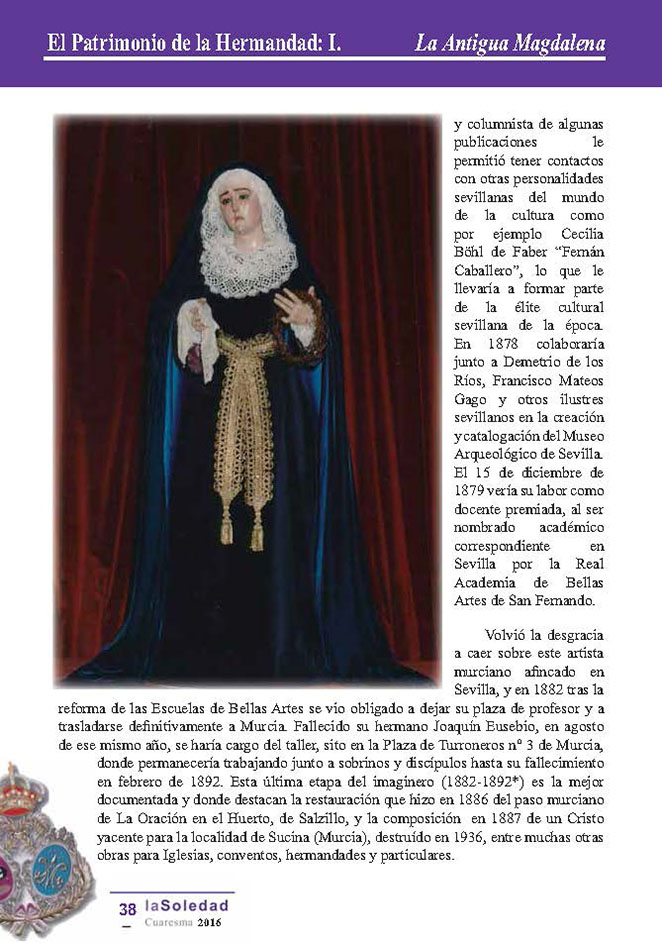 El Patrimonio de la Hermandad: I. La Antigua Magdalena

y columnista de algunas publicaciones le permitió tener contactos con otras personalidades sevillanas del mundo de la cultura como por ejemplo Cecilia Böhl de Faber "Fernán Caballero", lo que le llevaría a formar parte de la élite cultural sevillana de la época. En 1878 colaboraría junto a Demetrio de los Ríos, Francisco Mateos Gago y otros ilustres sevillanos en la creación y catalogación del Museo Arqueológico de Sevilla. El 15 de diciembre de 1879 vería su labor como docente premiada, al ser nombrado académico correspondiente en Sevilla por la Real Academia de Bellas Artes de San Fernando.

Volvió la desgracia a caer sobre este artista murciano afincado en Sevilla, y en 1882 tras la reforma de las Escuelas de Bellas Artes se vio obligado a dejar su plaza de profesor y a trasladarse definitivamente a Murcia. Fallecido su hermano Joaquín Eusebio, en agosto de ese mismo año, se haría cargo del taller, sito en la Plaza de Turroneros nº 3 de Murcia, donde permanecería trabajando junto a sobrinos y discípulos hasta su fallecimiento en febrero de 1892. Esta última etapa del imaginero (1882-1892*) es la mejor documentada y donde destacan la restauración que hizo en 1886 del paso murciano de La Oración en el Huerto, de Salzillo, y la composición en 1887 de un Cristo yacente para la localidad de Sucina (Murcia), destruido en 1936, entre muchas otras obras para Iglesias, conventos, hermandades y particulares.

38 laSoledad
Cuaresma 2016